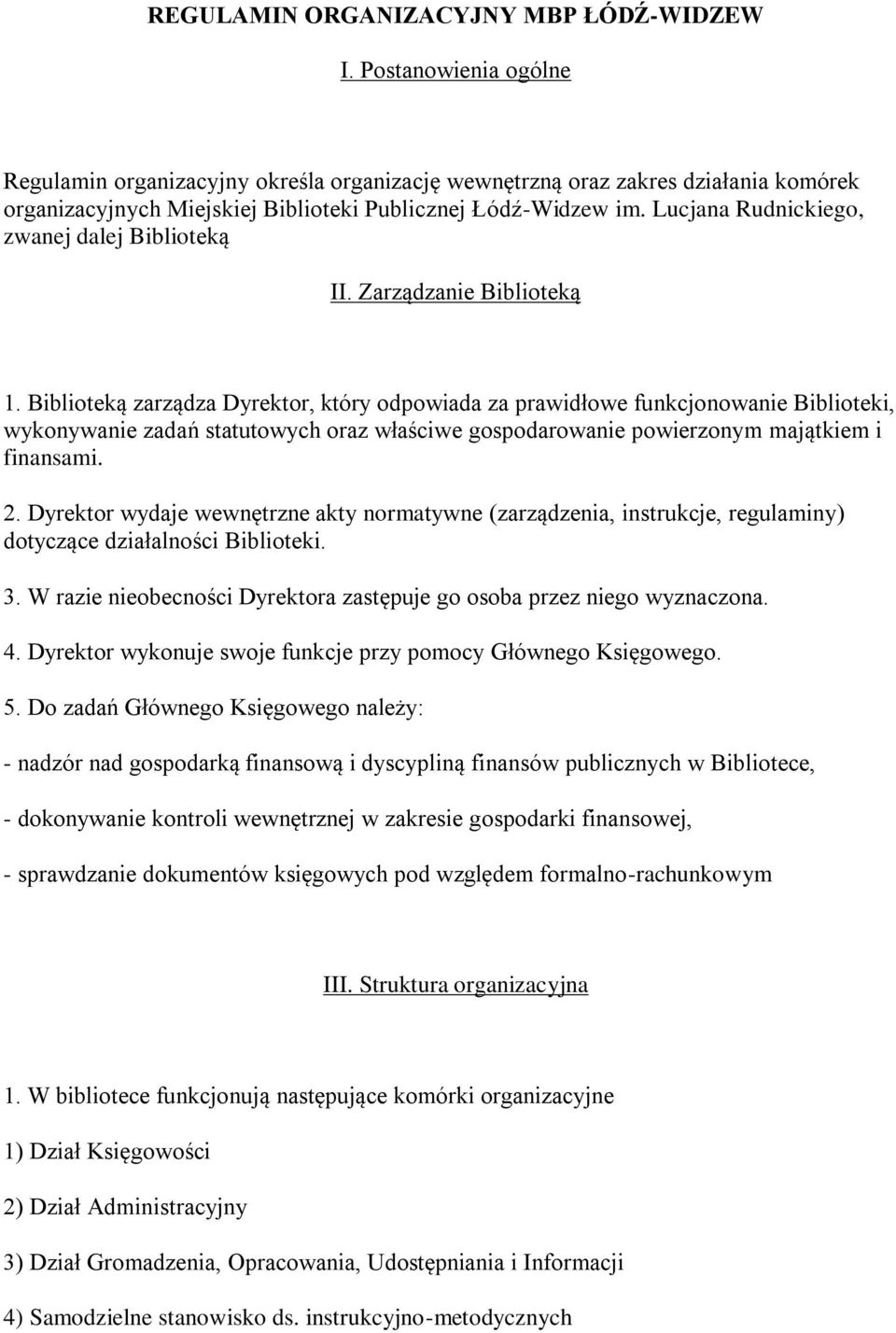 REGULAMIN ORGANIZACYJNY MBP ŁÓDŹ-WIDZEW

I. Postanowienia ogólne

Regulamin organizacyjny określa organizację wewnętrzną oraz zakres działania komórek organizacyjnych Miejskiej Biblioteki Publicznej Łódź-Widzew im. Lucjana Rudnickiego, zwanej dalej Biblioteką

II. Zarządzanie Biblioteką

1. Biblioteką zarządza Dyrektor, który odpowiada za prawidłowe funkcjonowanie Biblioteki, wykonywanie zadań statutowych oraz właściwe gospodarowanie powierzonym majątkiem i finansami.

2. Dyrektor wydaje wewnętrzne akty normatywne (zarządzenia, instrukcje, regulaminy) dotyczące działalności Biblioteki.

3. W razie nieobecności Dyrektora zastępuje go osoba przez niego wyznaczona.

4. Dyrektor wykonuje swoje funkcje przy pomocy Głównego Księgowego.

5. Do zadań Głównego Księgowego należy:

- nadzór nad gospodarką finansową i dyscypliną finansów publicznych w Bibliotece,

- dokonywanie kontroli wewnętrznej w zakresie gospodarki finansowej,

- sprawdzanie dokumentów księgowych pod względem formalno-rachunkowym

III. Struktura organizacyjna

1. W bibliotece funkcjonują następujące komórki organizacyjne

1) Dział Księgowości

2) Dział Administracyjny

3) Dział Gromadzenia, Opracowania, Udostępniania i Informacji

4) Samodzielne stanowisko ds. instrukcyjno-metodycznych